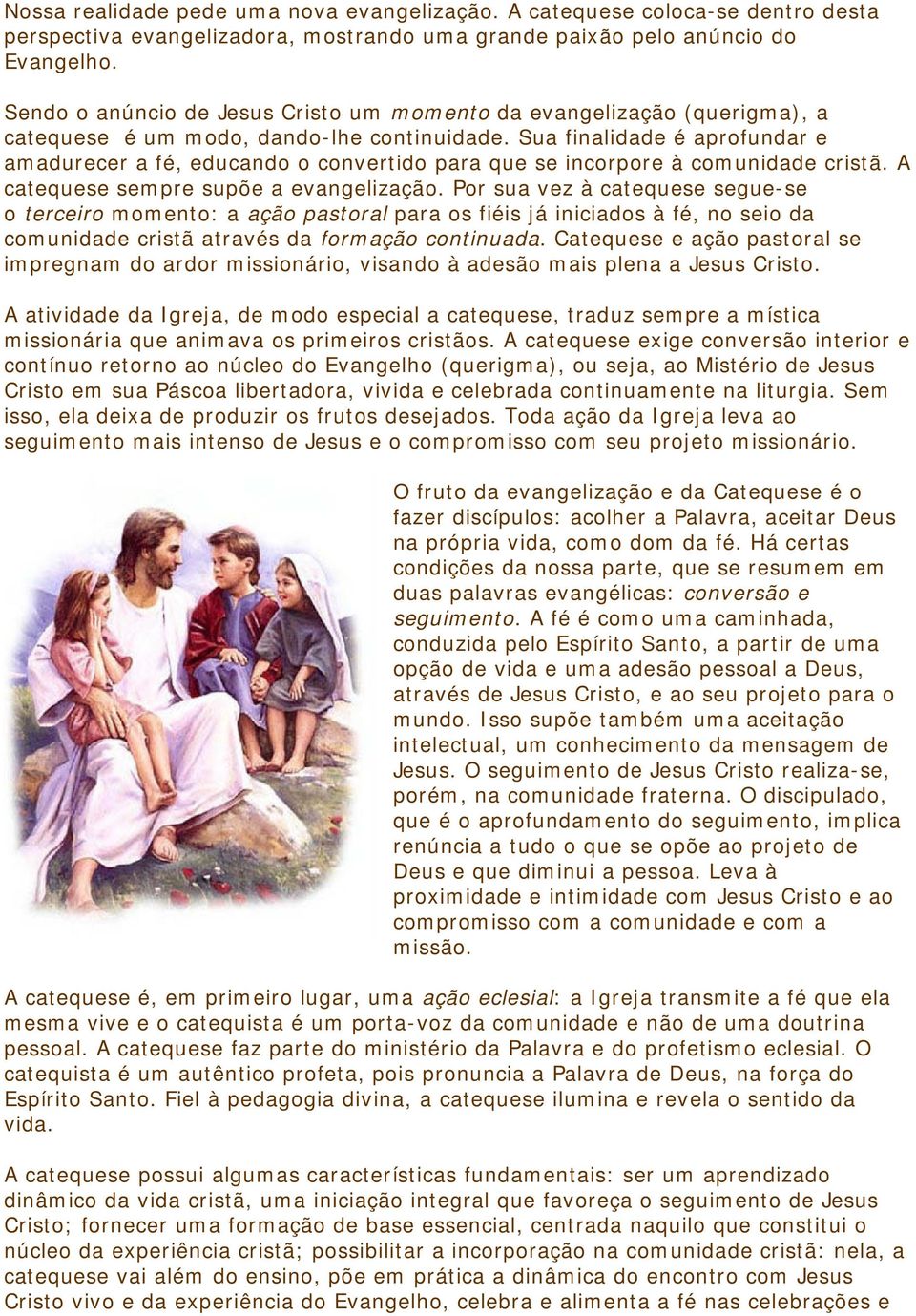 Nossa realidade pede uma nova evangelização. A catequese coloca-se dentro desta perspectiva evangelizadora, mostrando uma grande paixão pelo anúncio do Evangelho.

Sendo o anúncio de Jesus Cristo um momento da evangelização (querigma), a catequese é um modo, dando-lhe continuidade. Sua finalidade é aprofundar e amadurecer a fé, educando o convertido para que se incorpore à comunidade cristã. A catequese sempre supõe a evangelização. Por sua vez à catequese segue-se o terceiro momento: a ação pastoral para os fiéis já iniciados à fé, no seio da comunidade cristã através da formação continuada. Catequese e ação pastoral se impregnam do ardor missionário, visando à adesão mais plena a Jesus Cristo.

A atividade da Igreja, de modo especial a catequese, traduz sempre a mística missionária que animava os primeiros cristãos. A catequese exige conversão interior e contínuo retorno ao núcleo do Evangelho (querigma), ou seja, ao Mistério de Jesus Cristo em sua Páscoa libertadora, vivida e celebrada continuamente na liturgia. Sem isso, ela deixa de produzir os frutos desejados. Toda ação da Igreja leva ao seguimento mais intenso de Jesus e o compromisso com seu projeto missionário.

O fruto da evangelização e da Catequese é o fazer discípulos: acolher a Palavra, aceitar Deus na própria vida, como dom da fé. Há certas condições da nossa parte, que se resumem em duas palavras evangélicas: conversão e seguimento. A fé é como uma caminhada, conduzida pelo Espírito Santo, a partir de uma opção de vida e uma adesão pessoal a Deus, através de Jesus Cristo, e ao seu projeto para o mundo. Isso supõe também uma aceitação intelectual, um conhecimento da mensagem de Jesus. O seguimento de Jesus Cristo realiza-se, porém, na comunidade fraterna. O discipulado, que é o aprofundamento do seguimento, implica renúncia a tudo o que se opõe ao projeto de Deus e que diminui a pessoa. Leva à proximidade e intimidade com Jesus Cristo e ao compromisso com a comunidade e com a missão.

A catequese é, em primeiro lugar, uma ação eclesial: a Igreja transmite a fé que ela mesma vive e o catequista é um porta-voz da comunidade e não de uma doutrina pessoal. A catequese faz parte do ministério da Palavra e do profetismo eclesial. O catequista é um autêntico profeta, pois pronuncia a Palavra de Deus, na força do Espírito Santo. Fiel à pedagogia divina, a catequese ilumina e revela o sentido da vida.

A catequese possui algumas características fundamentais: ser um aprendizado dinâmico da vida cristã, uma iniciação integral que favoreça o seguimento de Jesus Cristo; fornecer uma formação de base essencial, centrada naquilo que constitui o núcleo da experiência cristã; possibilitar a incorporação na comunidade cristã: nela, a catequese vai além do ensino, põe em prática a dinâmica do encontro com Jesus Cristo vivo e da experiência do Evangelho, celebra e alimenta a fé nas celebrações e